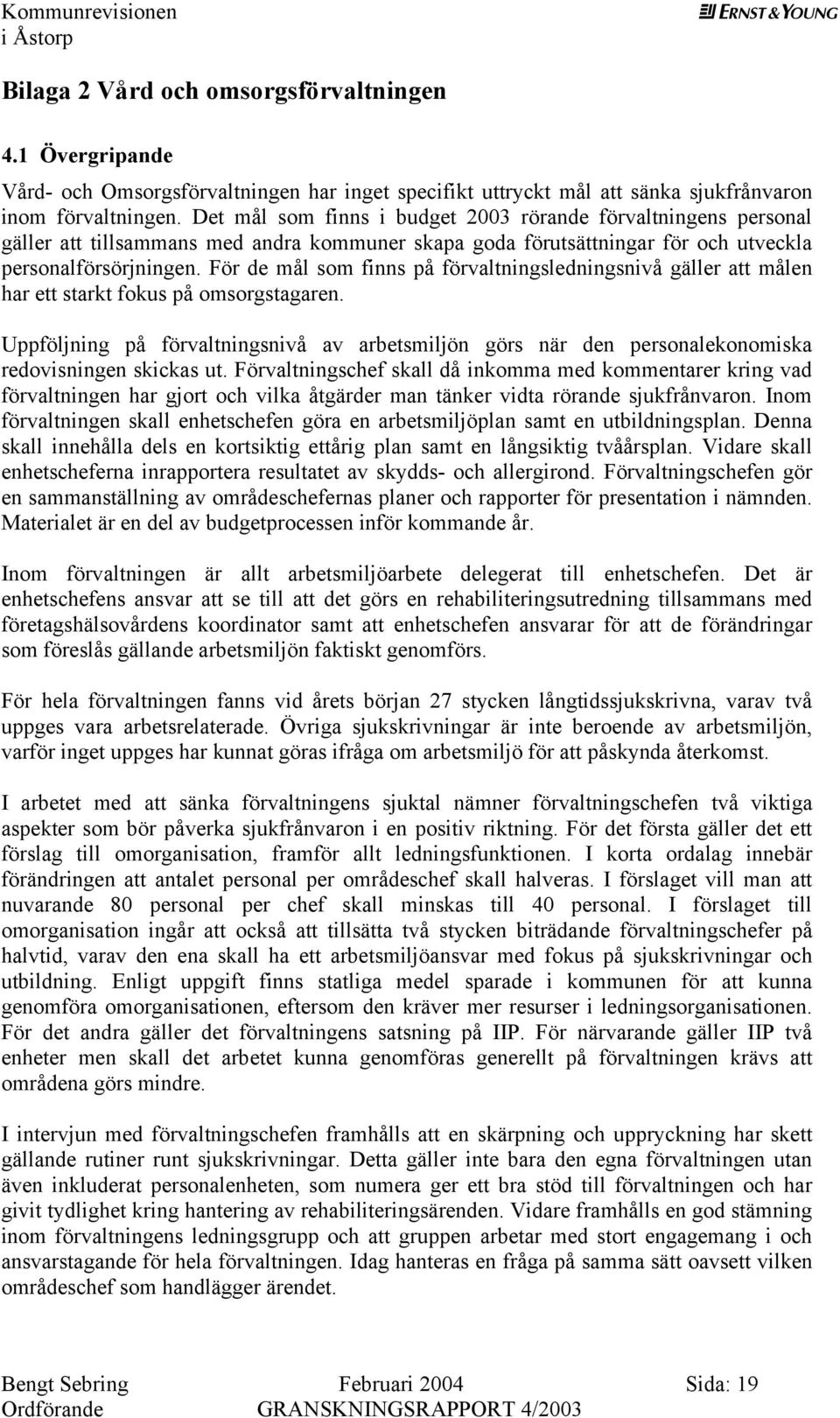 Kommunrevisionen
i Åstorp

ERNST & YOUNG

Bilaga 2 Vård och omsorgsförvaltningen

4.1 Övergripande

Vård- och Omsorgsförvaltningen har inget specifikt uttryckt mål att sänka sjukfrånvaron inom förvaltningen. Det mål som finns i budget 2003 rörande förvaltningens personal gäller att tillsammans med andra kommuner skapa goda förutsättningar för och utveckla personalförsörjningen. För de mål som finns på förvaltningsledningsnivå gäller att målen har ett starkt fokus på omsorgstagaren.

Uppföljning på förvaltningsnivå av arbetsmiljön görs när den personalekonomiska redovisningen skickas ut. Förvaltningschef skall då inkomma med kommentarer kring vad förvaltningen har gjort och vilka åtgärder man tänker vidta rörande sjukfrånvaron. Inom förvaltningen skall enhetschefen göra en arbetsmiljöplan samt en utbildningsplan. Denna skall innehålla dels en kortsiktig ettårig plan samt en långsiktig tvåårsplan. Vidare skall enhetscheferna inrapportera resultatet av skydds- och allergirond. Förvaltningschefen gör en sammanställning av områdeschefernas planer och rapporter för presentation i nämnden. Materialet är en del av budgetprocessen inför kommande år.

Inom förvaltningen är allt arbetsmiljöarbete delegerat till enhetschefen. Det är enhetschefens ansvar att se till att det görs en rehabiliteringsutredning tillsammans med företagshälsovårdens koordinator samt att enhetschefen ansvarar för att de förändringar som föreslås gällande arbetsmiljön faktiskt genomförs.

För hela förvaltningen fanns vid årets början 27 stycken långtidssjukskrivna, varav två uppges vara arbetsrelaterade. Övriga sjukskrivningar är inte beroende av arbetsmiljön, varför inget uppges har kunnat göras ifråga om arbetsmiljö för att påskynda återkomst.

I arbetet med att sänka förvaltningens sjuktal nämner förvaltningschefen två viktiga aspekter som bör påverka sjukfrånvaron i en positiv riktning. För det första gäller det ett förslag till omorganisation, framför allt ledningsfunktionen. I korta ordalag innebär förändringen att antalet personal per områdeschef skall halveras. I förslaget vill man att nuvarande 80 personal per chef skall minskas till 40 personal. I förslaget till omorganisation ingår att också att tillsätta två stycken biträdande förvaltningschefer på halvtid, varav den ena skall ha ett arbetsmiljöansvar med fokus på sjukskrivningar och utbildning. Enligt uppgift finns statliga medel sparade i kommunen för att kunna genomföra omorganisationen, eftersom den kräver mer resurser i ledningsorganisationen. För det andra gäller det förvaltningens satsning på IIP. För närvarande gäller IIP två enheter men skall det arbetet kunna genomföras generellt på förvaltningen krävs att områdena görs mindre.

I intervjun med förvaltningschefen framhålls att en skärpning och uppryckning har skett gällande rutiner runt sjukskrivningar. Detta gäller inte bara den egna förvaltningen utan även inkluderat personalenheten, som numera ger ett bra stöd till förvaltningen och har givit tydlighet kring hantering av rehabiliteringsärenden. Vidare framhålls en god stämning inom förvaltningens ledningsgrupp och att gruppen arbetar med stort engagemang i och ansvarstagande för hela förvaltningen. Idag hanteras en fråga på samma sätt oavsett vilken områdeschef som handlägger ärendet.

Bengt Sebring
Ordförande

Februari 2004
GRANSKNINGSRAPPORT 4/2003

Sida: 19